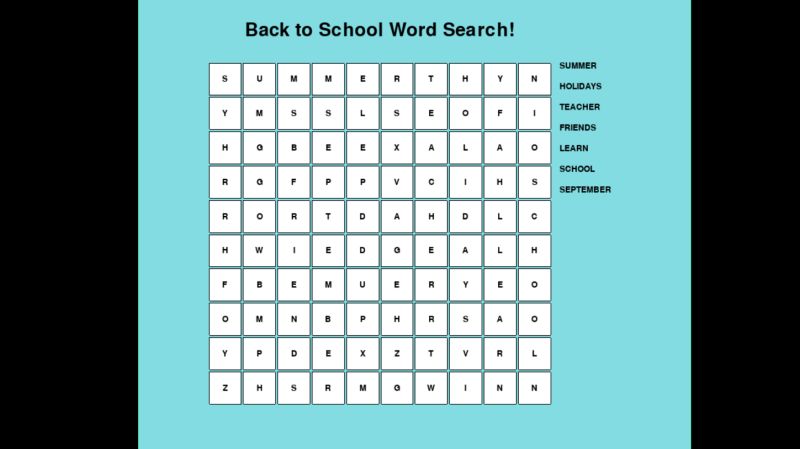 Back to School Word Search!

| S | U | M | M | E | R | T | H | Y | N |
|---|---|---|---|---|---|---|---|---|---|
| Y | M | S | S | L | S | E | O | F | I |
| H | G | B | E | E | X | A | L | A | O |
| R | G | F | P | P | V | C | I | H | S |
| R | O | R | T | D | A | H | D | L | C |
| H | W | I | E | D | G | E | A | L | H |
| F | B | E | M | U | E | R | Y | E | O |
| O | M | N | B | P | H | R | S | A | O |
| Y | P | D | E | X | Z | T | V | R | L |
| Z | H | S | R | M | G | W | I | N | N |

SUMMER
HOLIDAYS
TEACHER
FRIENDS
LEARN
SCHOOL
SEPTEMBER